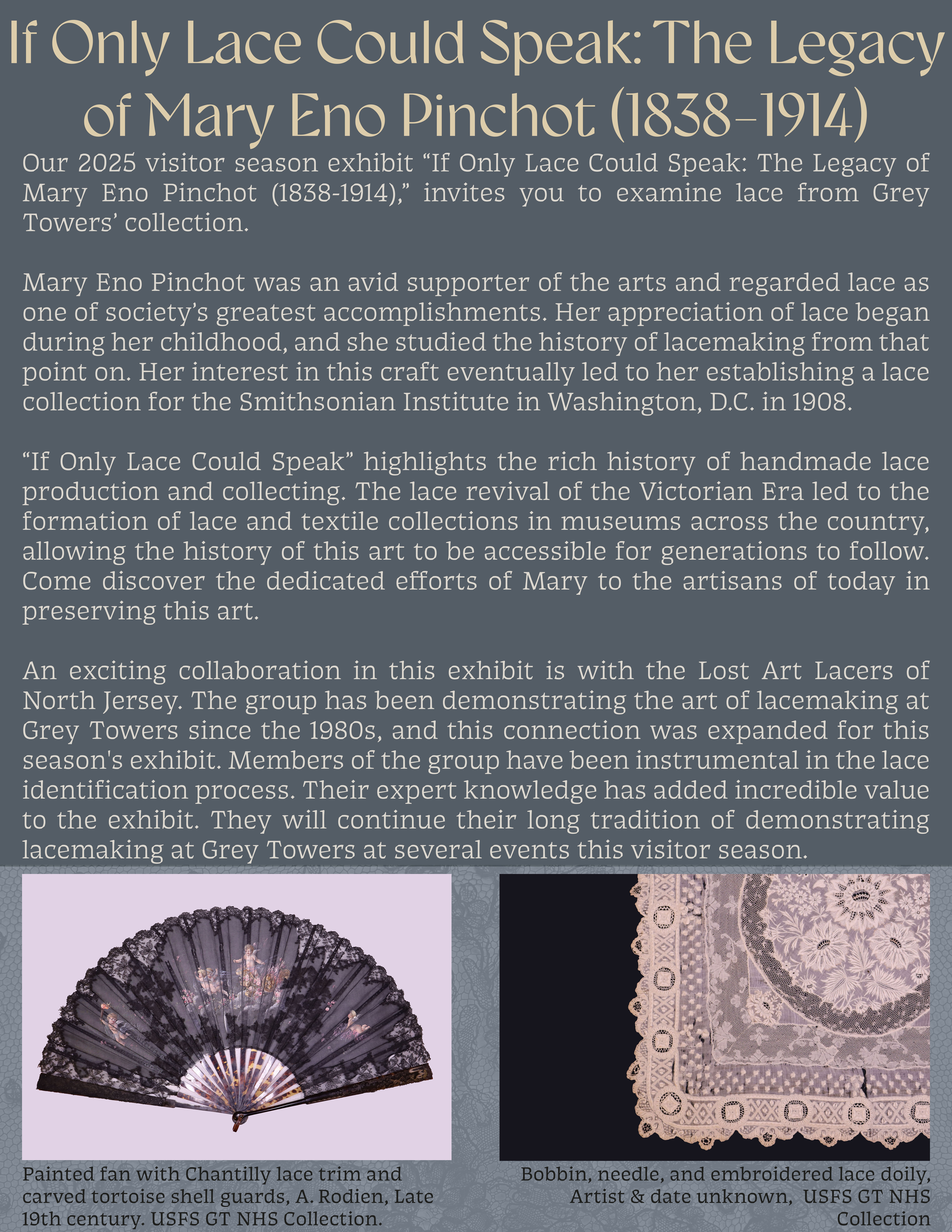 If Only Lace Could Speak: The Legacy of Mary Eno Pinchot (1838-1914)

Our 2025 visitor season exhibit “If Only Lace Could Speak: The Legacy of Mary Eno Pinchot (1838-1914),” invites you to examine lace from Grey Towers’ collection.

Mary Eno Pinchot was an avid supporter of the arts and regarded lace as one of society’s greatest accomplishments. Her appreciation of lace began during her childhood, and she studied the history of lacemaking from that point on. Her interest in this craft eventually led to her establishing a lace collection for the Smithsonian Institute in Washington, D.C. in 1908.

“If Only Lace Could Speak” highlights the rich history of handmade lace production and collecting. The lace revival of the Victorian Era led to the formation of lace and textile collections in museums across the country, allowing the history of this art to be accessible for generations to follow. Come discover the dedicated efforts of Mary to the artisans of today in preserving this art.

An exciting collaboration in this exhibit is with the Lost Art Lacers of North Jersey. The group has been demonstrating the art of lacemaking at Grey Towers since the 1980s, and this connection was expanded for this season's exhibit. Members of the group have been instrumental in the lace identification process. Their expert knowledge has added incredible value to the exhibit. They will continue their long tradition of demonstrating lacemaking at Grey Towers at several events this visitor season.

Painted fan with Chantilly lace trim and carved tortoise shell guards, A. Rodien, Late 19th century. USFS GT NHS Collection.

Bobbin, needle, and embroidered lace doily, Artist & date unknown, USFS GT NHS Collection